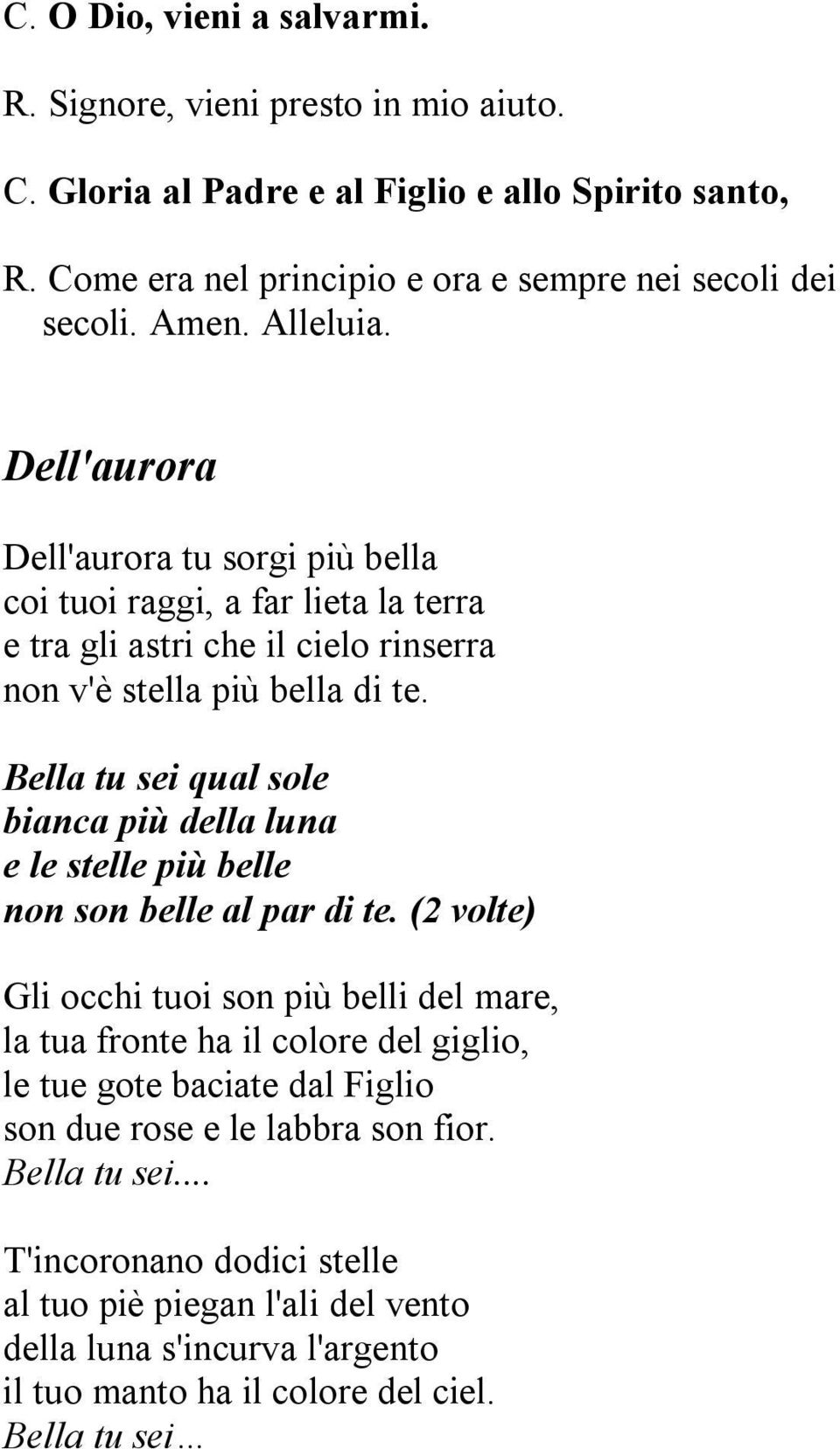 C. O Dio, vieni a salvarmi.

R. Signore, vieni presto in mio aiuto.

C. Gloria al Padre e al Figlio e allo Spirito santo,

R. Come era nel principio e ora e sempre nei secoli dei secoli. Amen. Alleluia.

Dell'aurora

Dell'aurora tu sorgi più bella
coi tuoi raggi, a far lieta la terra
e tra gli astri che il cielo rinserra
non v'è stella più bella di te.

Bella tu sei qual sole
bianca più della luna
e le stelle più belle
non son belle al par di te. (2 volte)

Gli occhi tuoi son più belli del mare,
la tua fronte ha il colore del giglio,
le tue gote baciate dal Figlio
son due rose e le labbra son fior.
Bella tu sei....

T'incoronano dodici stelle
al tuo piè piegan l'ali del vento
della luna s'incurva l'argento
il tuo manto ha il colore del ciel.
Bella tu sei…